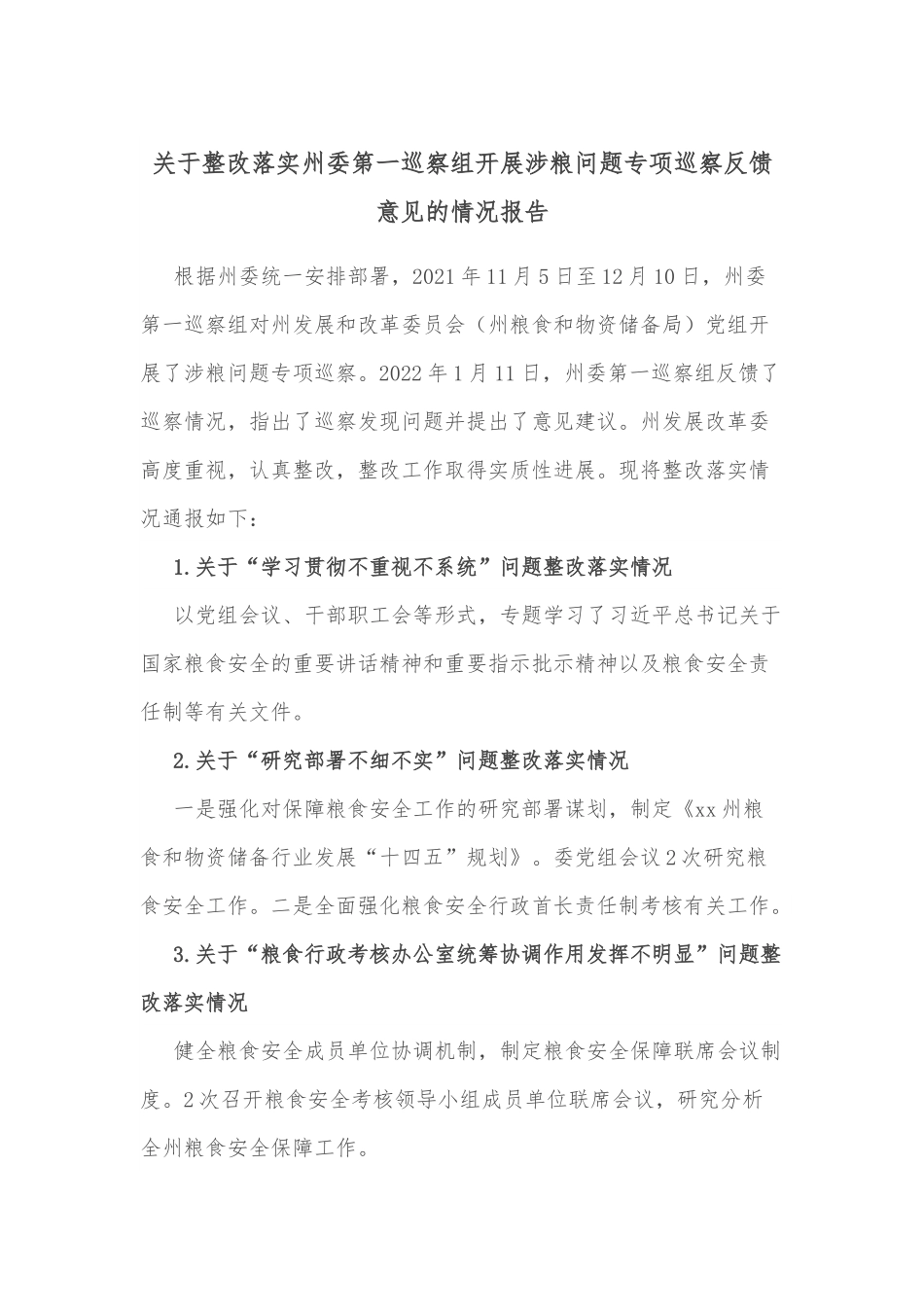 关于整改落实州委第一巡察组开展涉粮问题专项巡察反馈意见的情况报告

根据州委统一安排部署，2021年11月5日至12月10日，州委第一巡察组对州发展和改革委员会（州粮食和物资储备局）党组开展了涉粮问题专项巡察。2022年1月11日，州委第一巡察组反馈了巡察情况，指出了巡察发现问题并提出了意见建议。州发展改革委高度重视，认真整改，整改工作取得实质性进展。现将整改落实情况通报如下：

1.关于“学习贯彻不重视不系统”问题整改落实情况

以党组会议、干部职工会等形式，专题学习了习近平总书记关于国家粮食安全的重要讲话精神和重要指示批示精神以及粮食安全责任制等有关文件。

2.关于“研究部署不细不实”问题整改落实情况

一是强化对保障粮食安全工作的研究部署谋划，制定《xx州粮食和物资储备行业发展“十四五”规划》。委党组会议2次研究粮食安全工作。二是全面强化粮食安全行政首长责任制考核有关工作。

3.关于“粮食行政考核办公室统筹协调作用发挥不明显”问题整改落实情况

健全粮食安全成员单位协调机制，制定粮食安全保障联席会议制度。2次召开粮食安全考核领导小组成员单位联席会议，研究分析全州粮食安全保障工作。